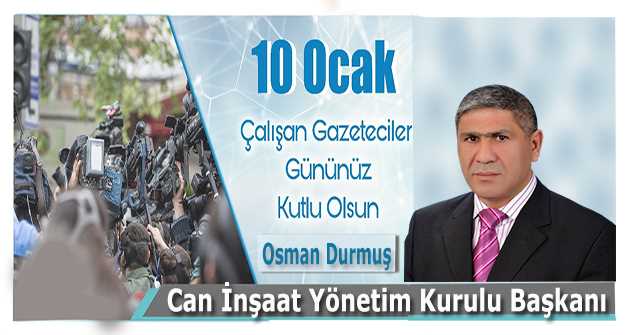 10 Ocak

Çalışan Gazeteciler Gününüz Kutlu Olsun

Osman Durmuş

Can İnşaat Yönetim Kurulu Başkanı